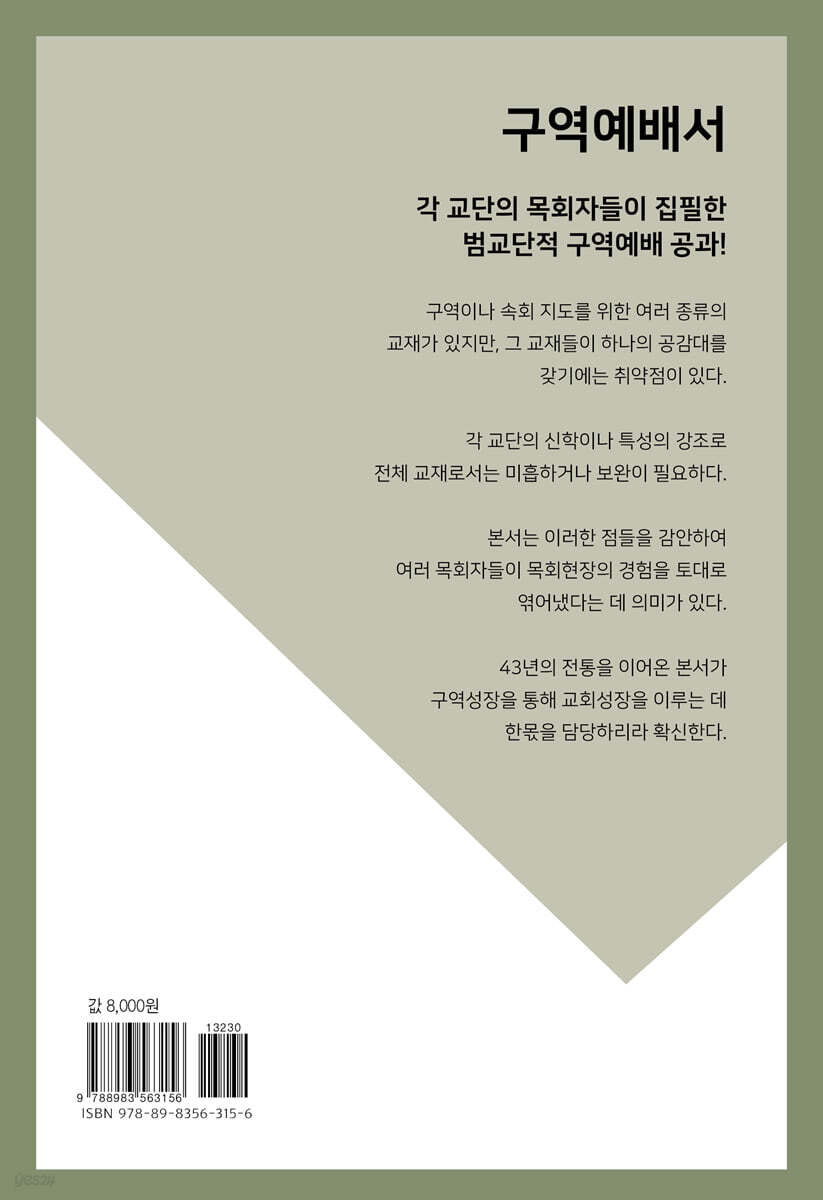 구역예배서

각 교단의 목회자들이 집필한
범교단적 구역예배 공과!

구역이나 속회 지도를 위한 여러 종류의 교재가 있지만, 그 교재들이 하나의 공감대를 갖기에는 취약점이 있다.

각 교단의 신학이나 특성의 강조로 전체 교재로서는 미흡하거나 보완이 필요하다.

본서는 이러한 점들을 감안하여 여러 목회자들이 목회현장의 경험을 토대로 엮어냈다는 데 의미가 있다.

43년의 전통을 이어온 본서가 구역성장을 통해 교회성장을 이루는 데 한몫을 담당하리라 확신한다.

값 8,000원

13230

9 788983 563156

ISBN 978-89-8356-315-6